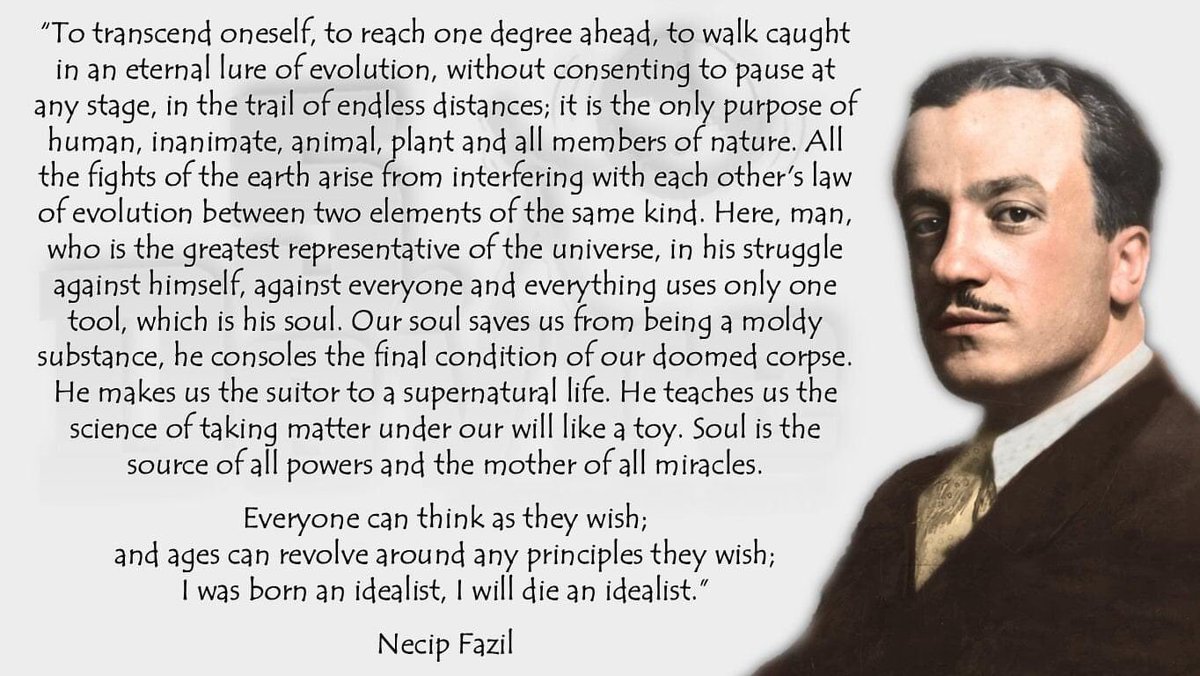 "To transcend oneself, to reach one degree ahead, to walk caught in an eternal lure of evolution, without consenting to pause at any stage, in the trail of endless distances; it is the only purpose of human, inanimate, animal, plant and all members of nature. All the fights of the earth arise from interfering with each other's law of evolution between two elements of the same kind. Here, man, who is the greatest representative of the universe, in his struggle against himself, against everyone and everything uses only one tool, which is his soul. Our soul saves us from being a moldy substance, he consoles the final condition of our doomed corpse. He makes us the suitor to a supernatural life. He teaches us the science of taking matter under our will like a toy. Soul is the source of all powers and the mother of all miracles.

Everyone can think as they wish;
and ages can revolve around any principles they wish;
I was born an idealist, I will die an idealist."

Necip Fazil